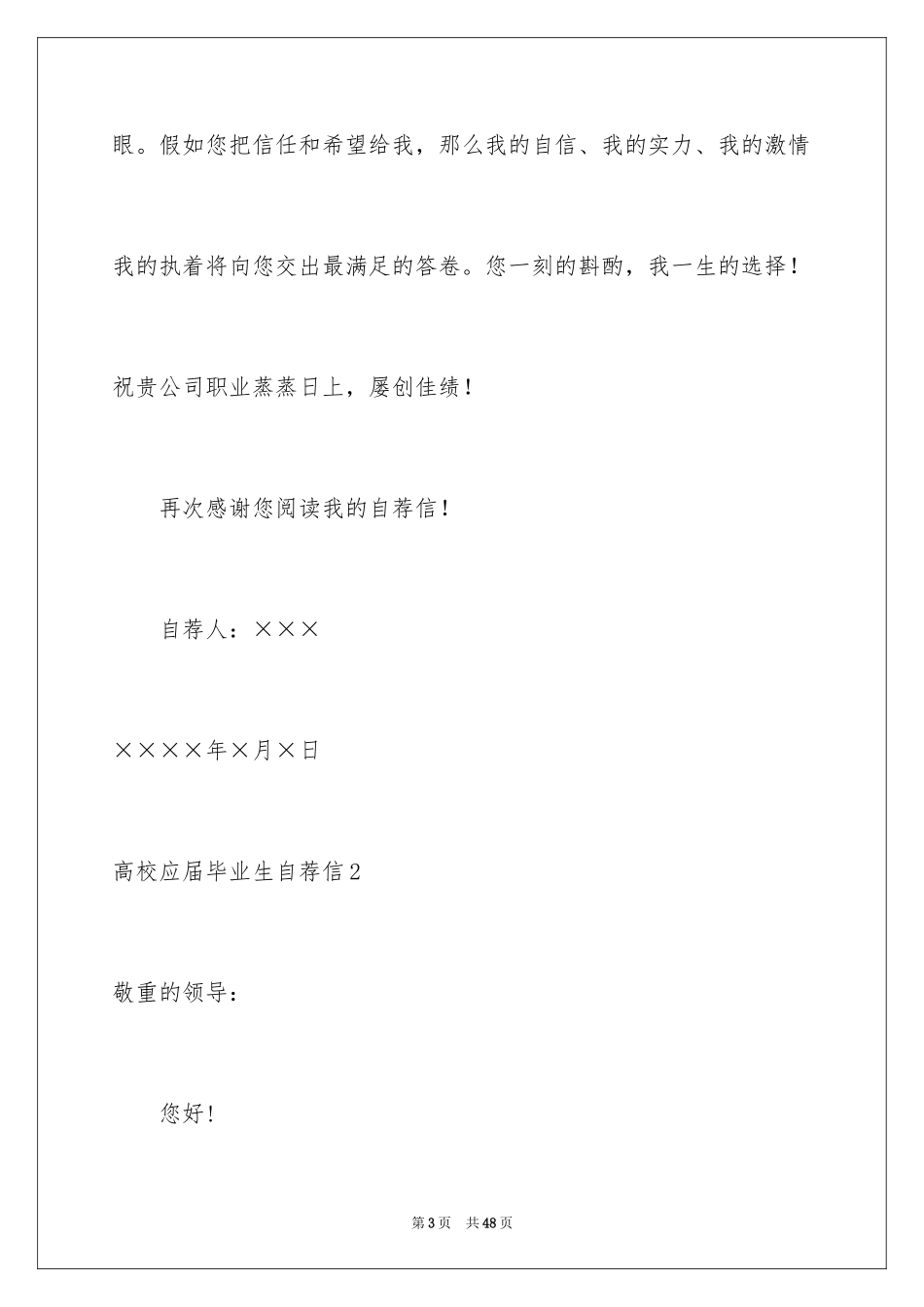 眼。假如您把信任和希望给我，那么我的自信、我的实力、我的激情我的执着将向您交出最满足的答卷。您一刻的斟酌，我一生的选择！祝贵公司职业蒸蒸日上，屡创佳绩！

再次感谢您阅读我的自荐信！

自荐人：×××

××××年×月×日

高校应届毕业生自荐信2

敬重的领导：

您好！

第3页 共48页